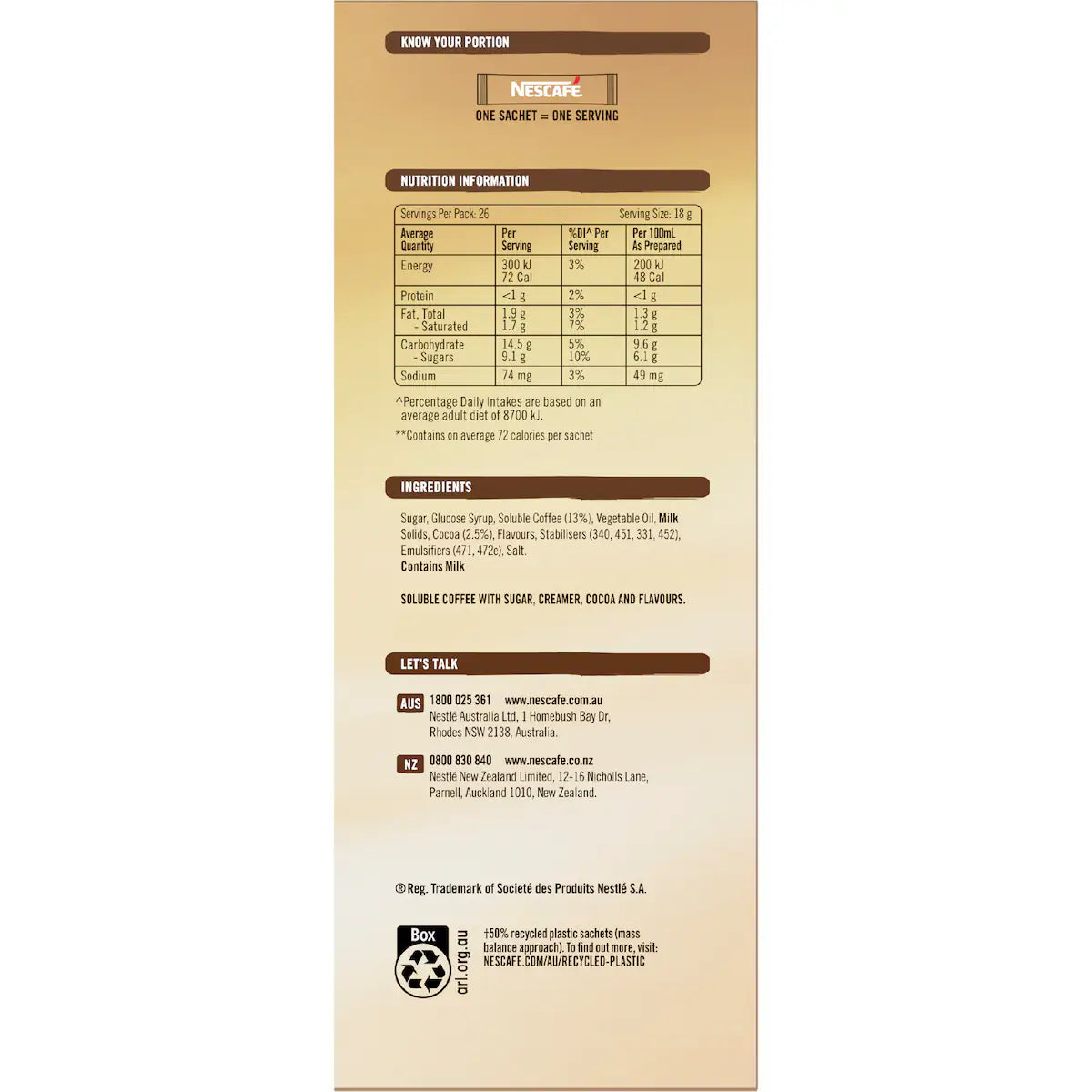 KNOW YOUR PORTION

NESCAFÉ

ONE SACHET = ONE SERVING

NUTRITION INFORMATION

Servings Per Pack: 26 Serving Size: 18 g

| Average Quantity | Per Serving | %DI^ Per Serving | Per 100mL As Prepared |
|---|---|---|---|
| Energy | 300 kJ 72 Cal | 3% | 200 kJ 48 Cal |
| Protein | <1 g | 2% | <1 g |
| Fat, Total - Saturated | 1.9 g 1.7 g | 3% 7% | 1.3 g 1.2 g |
| Carbohydrate - Sugars | 14.5 g 9.1 g | 5% 10% | 9.6 g 6.1 g |
| Sodium | 74 mg | 3% | 49 mg |

^Percentage Daily Intakes are based on an average adult diet of 8700 kJ.

**Contains on average 72 calories per sachet

INGREDIENTS

Sugar, Glucose Syrup, Soluble Coffee (13%), Vegetable Oil, Milk Solids, Cocoa (2.5%), Flavours, Stabilisers (340, 451, 331, 452), Emulsifiers (471, 472e), Salt.
Contains Milk

SOLUBLE COFFEE WITH SUGAR, CREAMER, COCOA AND FLAVOURS.

LET'S TALK

AUS 1800 025 361 www.nescafe.com.au
Nestlé Australia Ltd, 1 Homebush Bay Dr, Rhodes NSW 2138, Australia.

NZ 0800 830 840 www.nescafe.co.nz
Nestlé New Zealand Limited, 12-16 Nicholls Lane, Parnell, Auckland 1010, New Zealand.

® Reg. Trademark of Societé des Produits Nestlé S.A.

Box
arl.org.au

†50% recycled plastic sachets (mass balance approach). To find out more, visit: NESCAFE.COM/AU/RECYCLED-PLASTIC